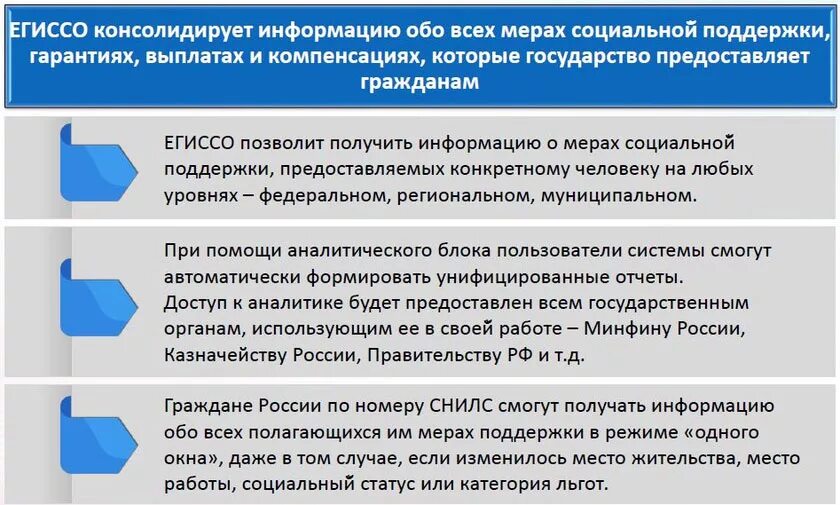 ЕГИССО консолидирует информацию обо всех мерах социальной поддержки, гарантиях, выплатах и компенсациях, которые государство предоставляет гражданам

ЕГИССО позволит получить информацию о мерах социальной поддержки, предоставляемых конкретному человеку на любых уровнях – федеральном, региональном, муниципальном.

При помощи аналитического блока пользователи системы смогут автоматически формировать унифицированные отчеты.
Доступ к аналитике будет предоставлен всем государственным органам, использующим ее в своей работе – Минфину России, Казначейству России, Правительству РФ и т.д.

Граждане России по номеру СНИЛС смогут получать информацию обо всех полагающихся им мерах поддержки в режиме «одного окна», даже в том случае, если изменилось место жительства, место работы, социальный статус или категория льгот.